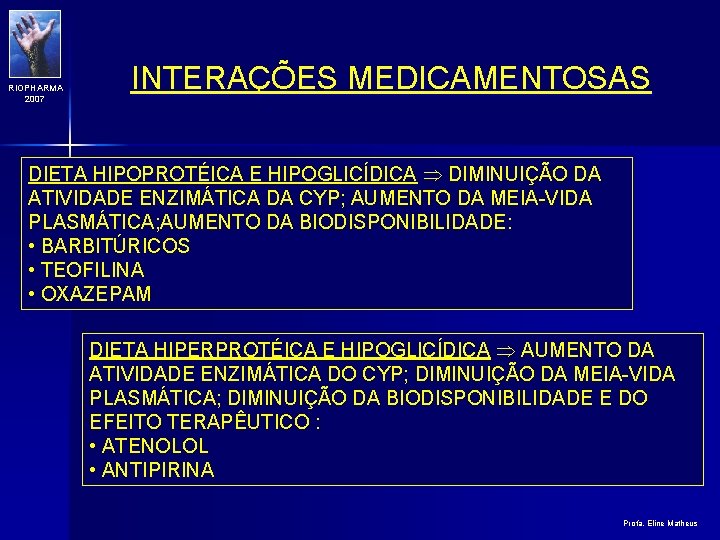 RIOPHARMA
2007

INTERAÇÕES MEDICAMENTOSAS

DIETA HIPOPROTÉICA E HIPOGLICÍDICA $\Rightarrow$ DIMINUIÇÃO DA ATIVIDADE ENZIMÁTICA DA CYP; AUMENTO DA MEIA-VIDA PLASMÁTICA;AUMENTO DA BIODISPONIBILIDADE:
• BARBITÚRICOS
• TEOFILINA
• OXAZEPAM

DIETA HIPERPROTÉICA E HIPOGLICÍDICA $\Rightarrow$ AUMENTO DA ATIVIDADE ENZIMÁTICA DO CYP; DIMINUIÇÃO DA MEIA-VIDA PLASMÁTICA; DIMINUIÇÃO DA BIODISPONIBILIDADE E DO EFEITO TERAPÊUTICO :
• ATENOLOL
• ANTIPIRINA

Profa. Eline Matheus